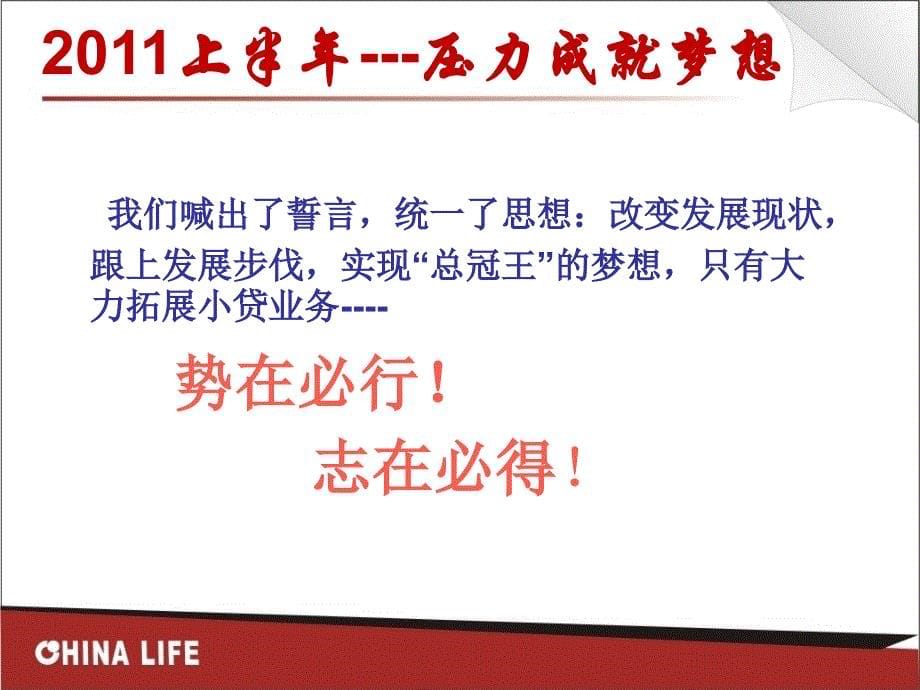 2011上半年---压力成就梦想

我们喊出了誓言，统一了思想：改变发展现状，跟上发展步伐，实现“总冠王”的梦想，只有大力拓展小贷业务----

势在必行！

志在必得！

CHINA LIFE